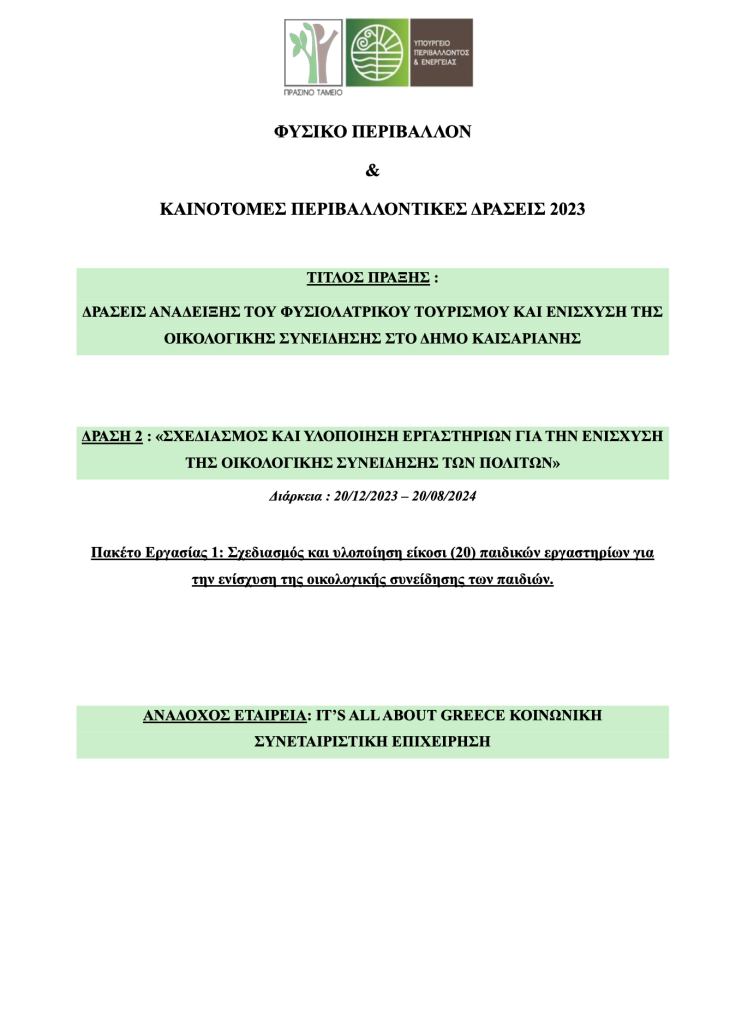 ΠΡΑΣΙΝΟ ΤΑΜΕΙΟ

ΥΠΟΥΡΓΕΙΟ
ΠΕΡΙΒΑΛΛΟΝΤΟΣ
& ΕΝΕΡΓΕΙΑΣ

ΦΥΣΙΚΟ ΠΕΡΙΒΑΛΛΟΝ

&

ΚΑΙΝΟΤΟΜΕΣ ΠΕΡΙΒΑΛΛΟΝΤΙΚΕΣ ΔΡΑΣΕΙΣ 2023

ΤΙΤΛΟΣ ΠΡΑΞΗΣ :

ΔΡΑΣΕΙΣ ΑΝΑΔΕΙΞΗΣ ΤΟΥ ΦΥΣΙΟΛΑΤΡΙΚΟΥ ΤΟΥΡΙΣΜΟΥ ΚΑΙ ΕΝΙΣΧΥΣΗ ΤΗΣ ΟΙΚΟΛΟΓΙΚΗΣ ΣΥΝΕΙΔΗΣΗΣ ΣΤΟ ΔΗΜΟ ΚΑΙΣΑΡΙΑΝΗΣ

ΔΡΑΣΗ 2 : «ΣΧΕΔΙΑΣΜΟΣ ΚΑΙ ΥΛΟΠΟΙΗΣΗ ΕΡΓΑΣΤΗΡΙΩΝ ΓΙΑ ΤΗΝ ΕΝΙΣΧΥΣΗ ΤΗΣ ΟΙΚΟΛΟΓΙΚΗΣ ΣΥΝΕΙΔΗΣΗΣ ΤΩΝ ΠΟΛΙΤΩΝ»

Διάρκεια : 20/12/2023 – 20/08/2024

Πακέτο Εργασίας 1: Σχεδιασμός και υλοποίηση είκοσι (20) παιδικών εργαστηρίων για την ενίσχυση της οικολογικής συνείδησης των παιδιών.

ΑΝΑΔΟΧΟΣ ΕΤΑΙΡΕΙΑ: IT'S ALL ABOUT GREECE ΚΟΙΝΩΝΙΚΗ ΣΥΝΕΤΑΙΡΙΣΤΙΚΗ ΕΠΙΧΕΙΡΗΣΗ